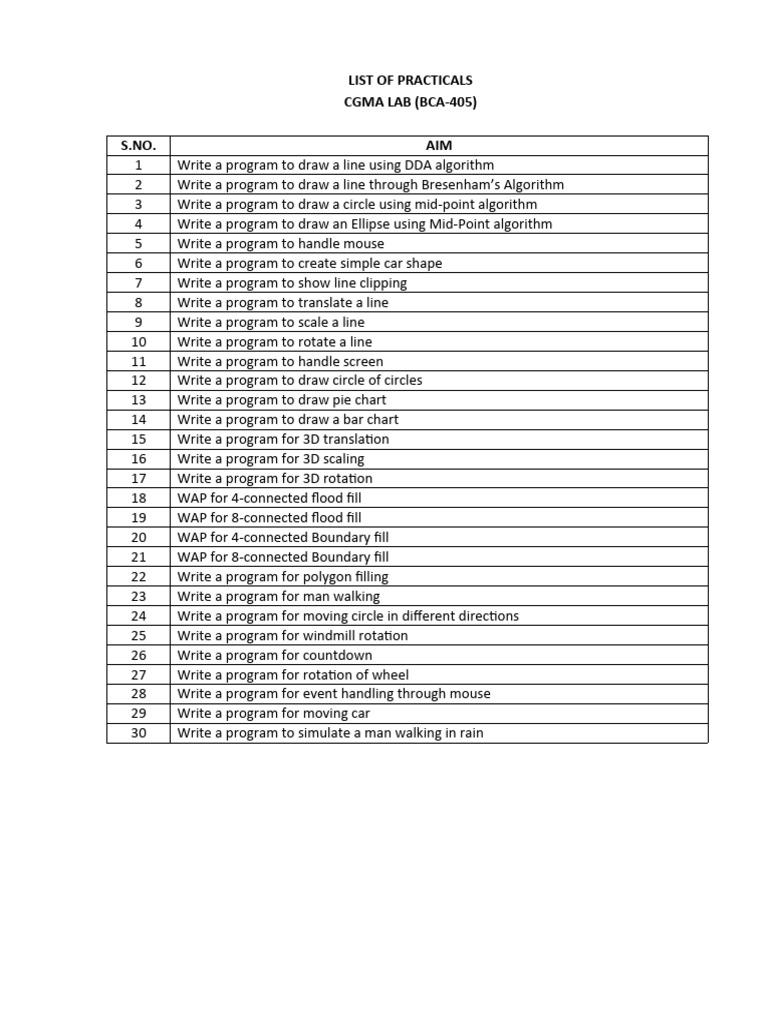 LIST OF PRACTICALS
CGMA LAB (BCA-405)

| S.NO. | AIM |
|---|---|
| 1 | Write a program to draw a line using DDA algorithm |
| 2 | Write a program to draw a line through Bresenham's Algorithm |
| 3 | Write a program to draw a circle using mid-point algorithm |
| 4 | Write a program to draw an Ellipse using Mid-Point algorithm |
| 5 | Write a program to handle mouse |
| 6 | Write a program to create simple car shape |
| 7 | Write a program to show line clipping |
| 8 | Write a program to translate a line |
| 9 | Write a program to scale a line |
| 10 | Write a program to rotate a line |
| 11 | Write a program to handle screen |
| 12 | Write a program to draw circle of circles |
| 13 | Write a program to draw pie chart |
| 14 | Write a program to draw a bar chart |
| 15 | Write a program for 3D translation |
| 16 | Write a program for 3D scaling |
| 17 | Write a program for 3D rotation |
| 18 | WAP for 4-connected flood fill |
| 19 | WAP for 8-connected flood fill |
| 20 | WAP for 4-connected Boundary fill |
| 21 | WAP for 8-connected Boundary fill |
| 22 | Write a program for polygon filling |
| 23 | Write a program for man walking |
| 24 | Write a program for moving circle in different directions |
| 25 | Write a program for windmill rotation |
| 26 | Write a program for countdown |
| 27 | Write a program for rotation of wheel |
| 28 | Write a program for event handling through mouse |
| 29 | Write a program for moving car |
| 30 | Write a program to simulate a man walking in rain |